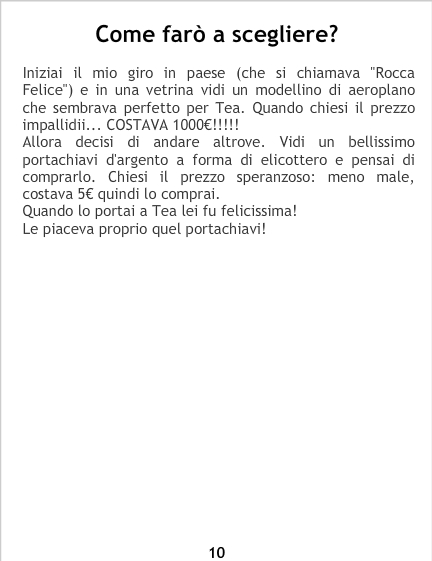 Come farò a scegliere?

Iniziai il mio giro in paese (che si chiamava "Rocca Felice") e in una vetrina vidi un modellino di aeroplano che sembrava perfetto per Tea. Quando chiesi il prezzo impallidii... COSTAVA 1000€!!!!!

Allora decisi di andare altrove. Vidi un bellissimo portachiavi d'argento a forma di elicottero e pensai di comprarlo. Chiesi il prezzo speranzoso: meno male, costava 5€ quindi lo comprai.

Quando lo portai a Tea lei fu felicissima!

Le piaceva proprio quel portachiavi!

10